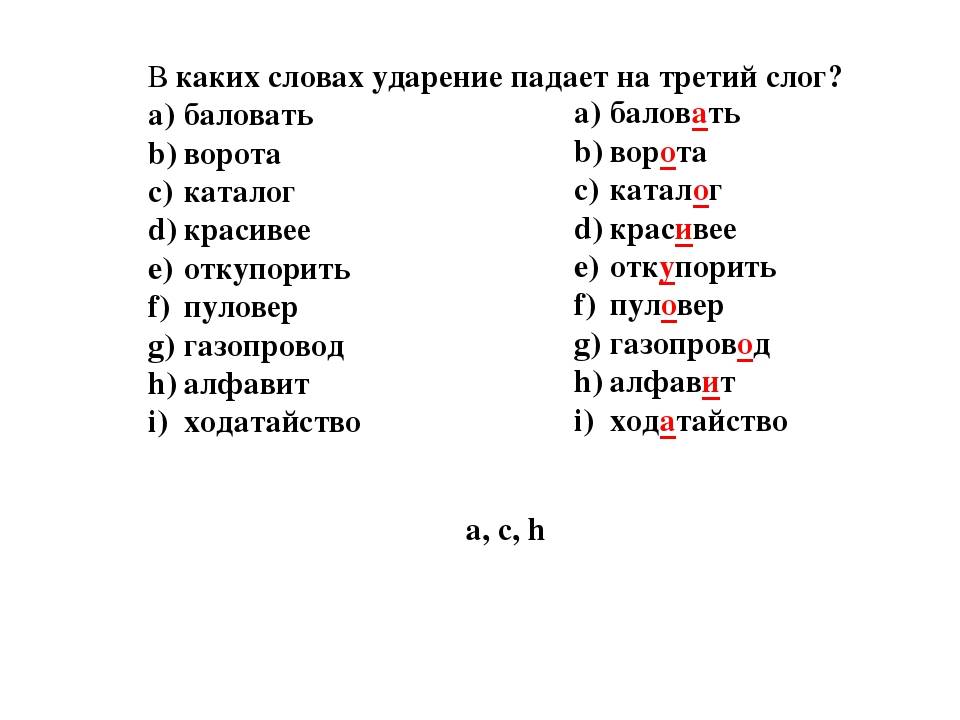 В каких словах ударение падает на третий слог?

a) баловать
b) ворота
c) каталог
d) красивее
e) откупорить
f) пуловер
g) газопровод
h) алфавит
i) ходатайство

a) баловать
b) ворота
c) каталог
d) красивее
e) откупорить
f) пуловер
g) газопровод
h) алфавит
i) ходатайство

a, c, h